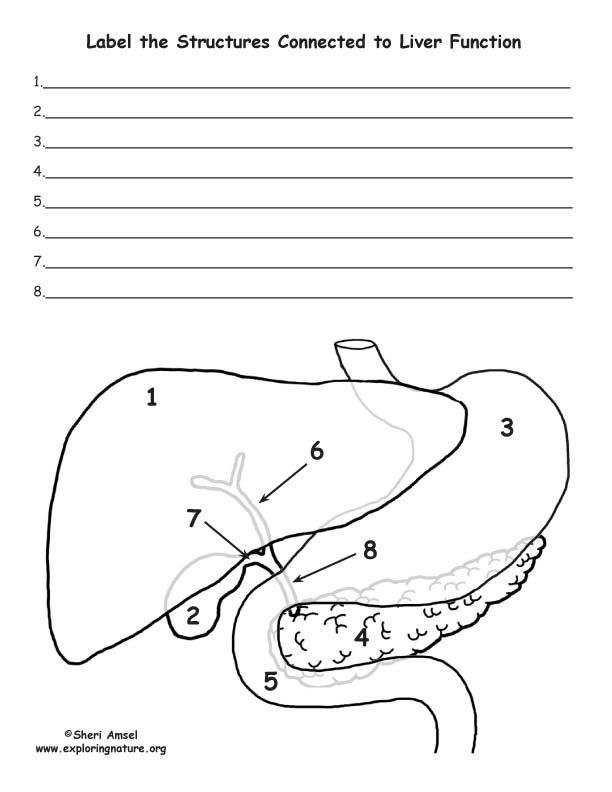 Label the Structures Connected to Liver Function

1.

2.

3.

4.

5.

6.

7.

8.

1

3

6

7

8

2

4

5

©Sheri Amsel
www.exploringnature.org